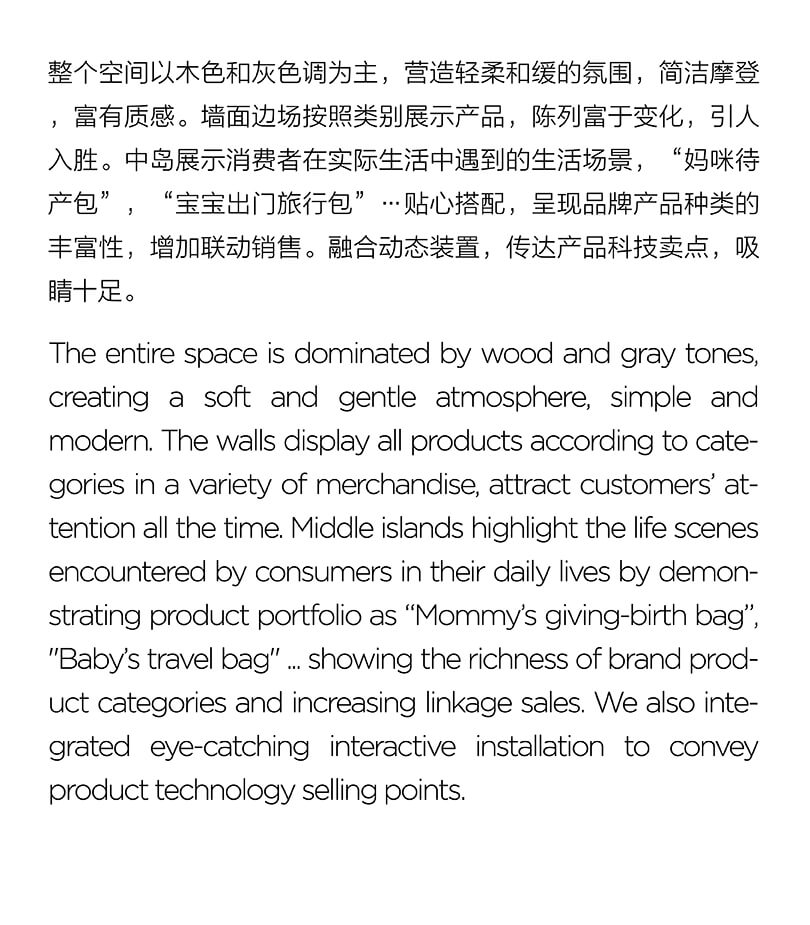 整个空间以木色和灰色调为主，营造轻柔和缓的氛围，简洁摩登，富有质感。墙面边场按照类别展示产品，陈列富于变化，引人入胜。中岛展示消费者在实际生活中遇到的生活场景，“妈咪待产包”，“宝宝出门旅行包”…贴心搭配，呈现品牌产品种类的丰富性，增加联动销售。融合动态装置，传达产品科技卖点，吸睛十足。

The entire space is dominated by wood and gray tones, creating a soft and gentle atmosphere, simple and modern. The walls display all products according to categories in a variety of merchandise, attract customers' attention all the time. Middle islands highlight the life scenes encountered by consumers in their daily lives by demonstrating product portfolio as "Mommy's giving-birth bag", "Baby's travel bag" ... showing the richness of brand product categories and increasing linkage sales. We also integrated eye-catching interactive installation to convey product technology selling points.